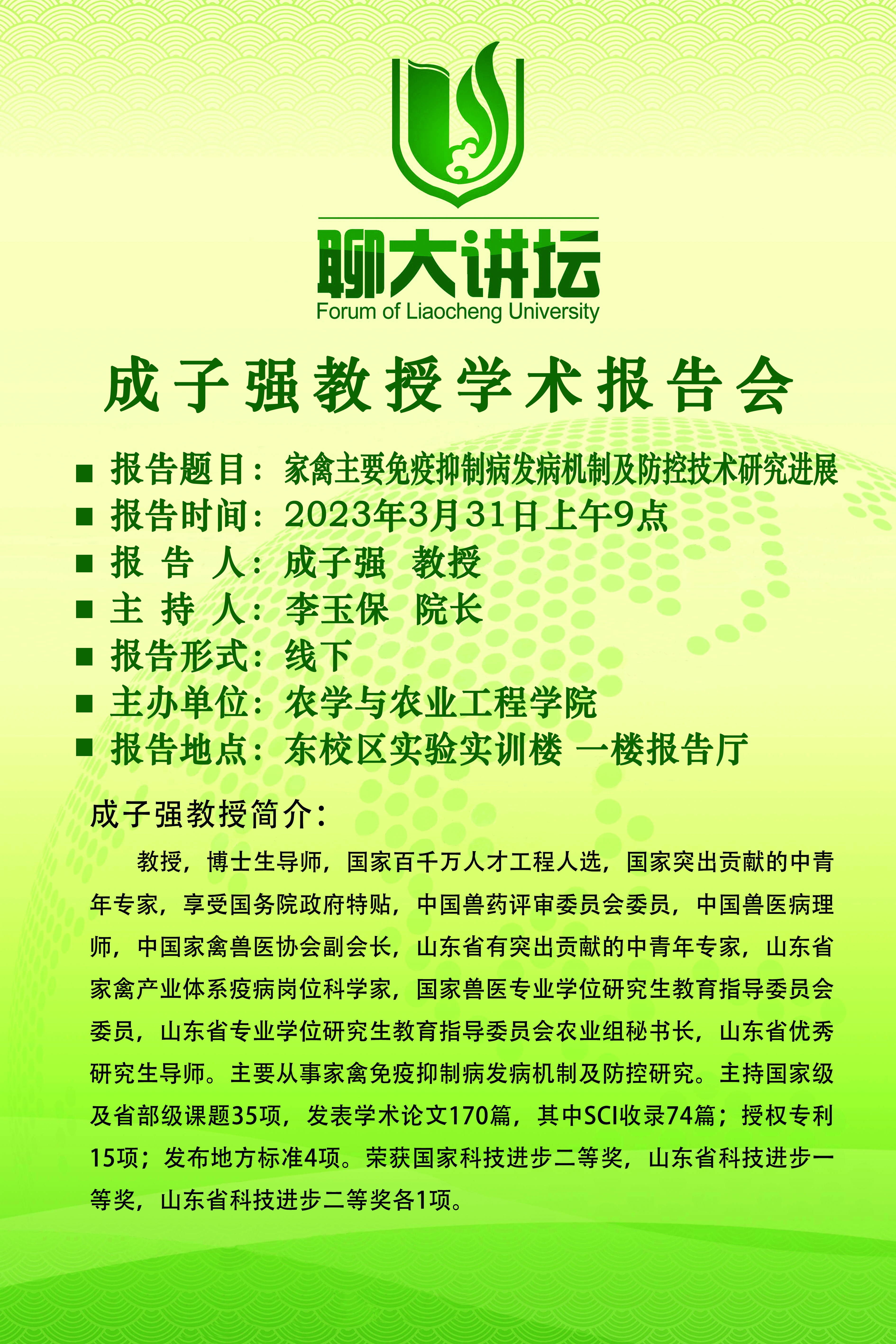 聊大讲坛
Forum of Liaocheng University

成子强教授学术报告会

■ 报告题目：家禽主要免疫抑制病发病机制及防控技术研究进展
■ 报告时间：2023年3月31日上午9点
■ 报 告 人：成子强 教授
■ 主 持 人：李玉保 院长
■ 报告形式：线下
■ 主办单位：农学与农业工程学院
■ 报告地点：东校区实验实训楼 一楼报告厅

成子强教授简介：

教授，博士生导师，国家百千万人才工程人选，国家突出贡献的中青年专家，享受国务院政府特贴，中国兽药评审委员会委员，中国兽医病理师，中国家禽兽医协会副会长，山东省有突出贡献的中青年专家，山东省家禽产业体系疫病岗位科学家，国家兽医专业学位研究生教育指导委员会委员，山东省专业学位研究生教育指导委员会农业组秘书长，山东省优秀研究生导师。主要从事家禽免疫抑制病发病机制及防控研究。主持国家级及省部级课题35项，发表学术论文170篇，其中SCI收录74篇；授权专利15项；发布地方标准4项。荣获国家科技进步二等奖，山东省科技进步一等奖，山东省科技进步二等奖各1项。